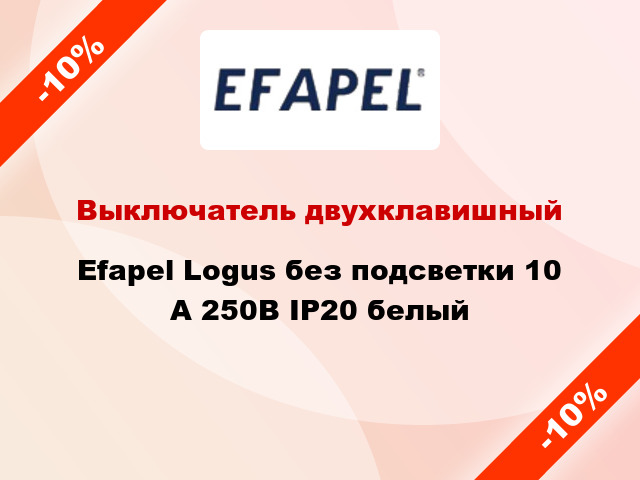 -10%

EFAPEL®

Выключатель двухклавишный

Efapel Logus без подсветки 10 А 250В IP20 белый

-10%